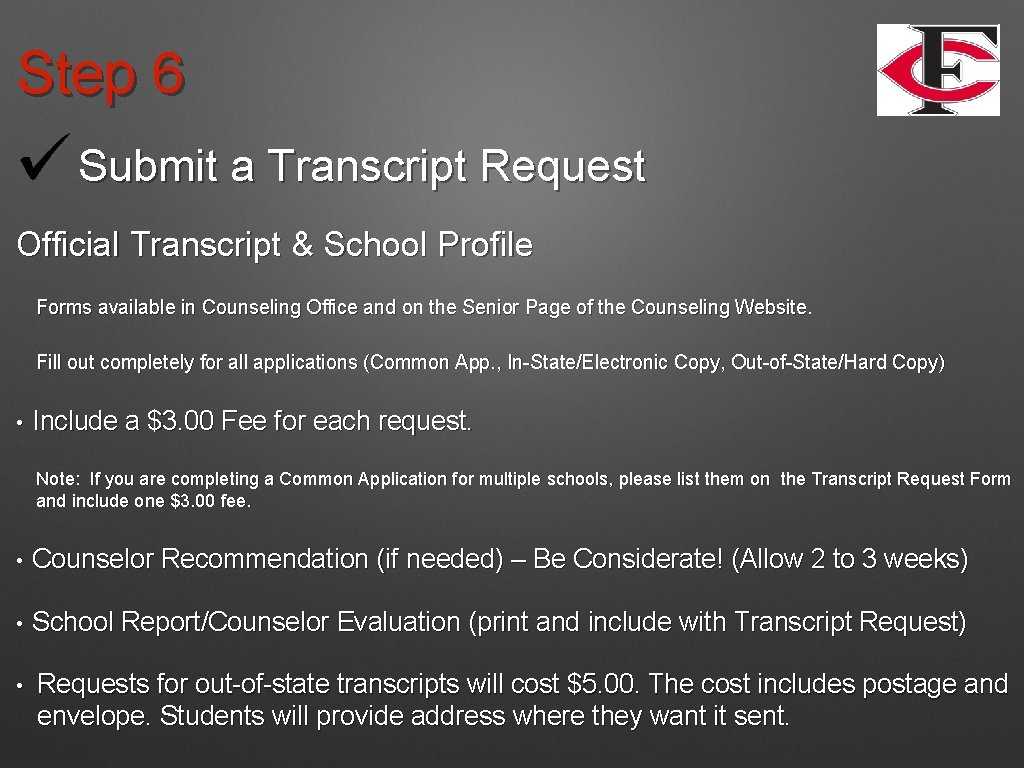 Step 6

✓ Submit a Transcript Request

Official Transcript & School Profile

Forms available in Counseling Office and on the Senior Page of the Counseling Website.

Fill out completely for all applications (Common App., In-State/Electronic Copy, Out-of-State/Hard Copy)

• Include a $3.00 Fee for each request.

Note: If you are completing a Common Application for multiple schools, please list them on the Transcript Request Form and include one $3.00 fee.

• Counselor Recommendation (if needed) – Be Considerate! (Allow 2 to 3 weeks)

• School Report/Counselor Evaluation (print and include with Transcript Request)

• Requests for out-of-state transcripts will cost $5.00. The cost includes postage and envelope. Students will provide address where they want it sent.